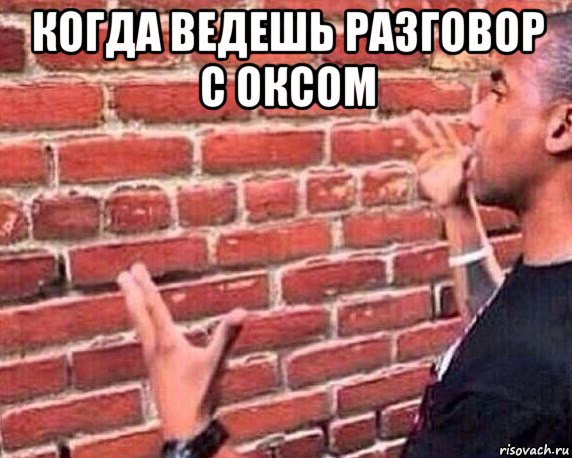 КОГДА ВЕДЕШЬ РАЗГОВОР С ОКСОМ

risovach.ru